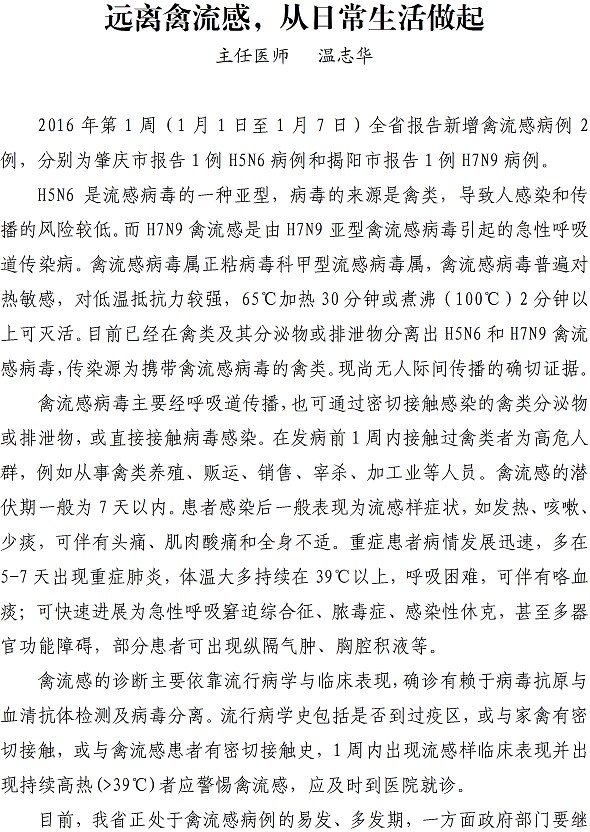 远离禽流感，从日常生活做起

主任医师　温志华

2016 年第 1 周（1 月 1 日至 1 月 7 日）全省报告新增禽流感病例 2 例，分别为肇庆市报告 1 例 H5N6 病例和揭阳市报告 1 例 H7N9 病例。

H5N6 是流感病毒的一种亚型，病毒的来源是禽类，导致人感染和传播的风险较低。而 H7N9 禽流感是由 H7N9 亚型禽流感病毒引起的急性呼吸道传染病。禽流感病毒属正粘病毒科甲型流感病毒属，禽流感病毒普遍对热敏感，对低温抵抗力较强，65℃加热 30 分钟或煮沸（100℃）2 分钟以上可灭活。目前已经在禽类及其分泌物或排泄物分离出 H5N6 和 H7N9 禽流感病毒，传染源为携带禽流感病毒的禽类。现尚无人际间传播的确切证据。

禽流感病毒主要经呼吸道传播，也可通过密切接触感染的禽类分泌物或排泄物，或直接接触病毒感染。在发病前 1 周内接触过禽类者为高危人群，例如从事禽类养殖、贩运、销售、宰杀、加工业等人员。禽流感的潜伏期一般为 7 天以内。患者感染后一般表现为流感样症状，如发热、咳嗽、少痰，可伴有头痛、肌肉酸痛和全身不适。重症患者病情发展迅速，多在 5-7 天出现重症肺炎，体温大多持续在 39℃以上，呼吸困难，可伴有咯血痰；可快速进展为急性呼吸窘迫综合征、脓毒症、感染性休克，甚至多器官功能障碍，部分患者可出现纵隔气肿、胸腔积液等。

禽流感的诊断主要依靠流行病学与临床表现，确诊有赖于病毒抗原与血清抗体检测及病毒分离。流行病学史包括是否到过疫区，或与家禽有密切接触，或与禽流感患者有密切接触史，1 周内出现流感样临床表现并出现持续高热(>39℃)者应警惕禽流感，应及时到医院就诊。

目前，我省正处于禽流感病例的易发、多发期，一方面政府部门要继